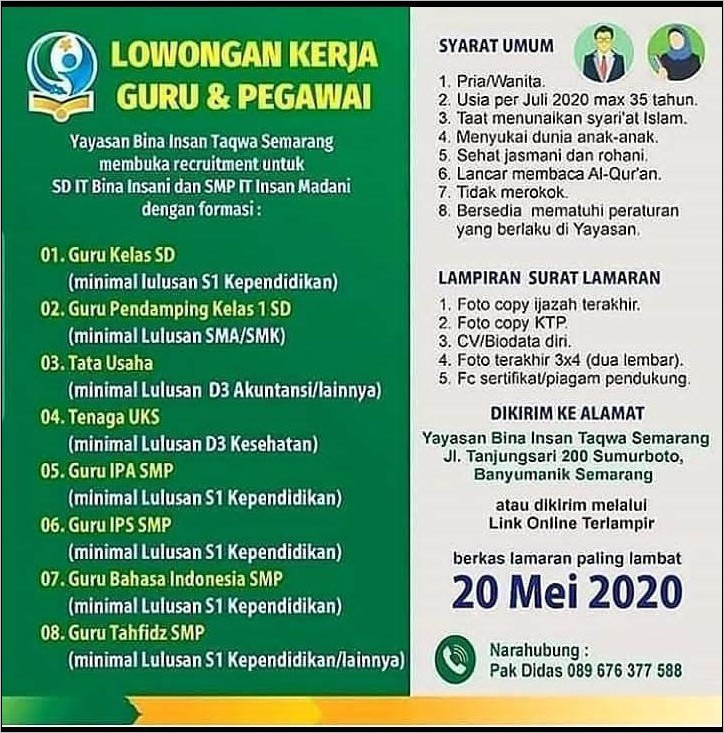 LOWONGAN KERJA
GURU & PEGAWAI

Yayasan Bina Insan Taqwa Semarang membuka recruitment untuk SD IT Bina Insani dan SMP IT Insan Madani dengan formasi :

01. Guru Kelas SD
(minimal lulusan S1 Kependidikan)
02. Guru Pendamping Kelas 1 SD
(minimal Lulusan SMA/SMK)
03. Tata Usaha
(minimal Lulusan D3 Akuntansi/lainnya)
04. Tenaga UKS
(minimal Lulusan D3 Kesehatan)
05. Guru IPA SMP
(minimal Lulusan S1 Kependidikan)
06. Guru IPS SMP
(minimal Lulusan S1 Kependidikan)
07. Guru Bahasa Indonesia SMP
(minimal Lulusan S1 Kependidikan)
08. Guru Tahfidz SMP
(minimal Lulusan S1 Kependidikan/lainnya)

SYARAT UMUM
1. Pria/Wanita.
2. Usia per Juli 2020 max 35 tahun.
3. Taat menunaikan syari'at Islam.
4. Menyukai dunia anak-anak.
5. Sehat jasmani dan rohani.
6. Lancar membaca Al-Qur'an.
7. Tidak merokok.
8. Bersedia mematuhi peraturan yang berlaku di Yayasan.

LAMPIRAN SURAT LAMARAN
1. Foto copy ijazah terakhir.
2. Foto copy KTP.
3. CV/Biodata diri.
4. Foto terakhir 3x4 (dua lembar).
5. Fc sertifikat/piagam pendukung.

DIKIRIM KE ALAMAT
Yayasan Bina Insan Taqwa Semarang
Jl. Tanjungsari 200 Sumurboto,
Banyumanik Semarang

atau dikirim melalui
Link Online Terlampir

berkas lamaran paling lambat
20 Mei 2020

Narahubung :
Pak Didas 089 676 377 588